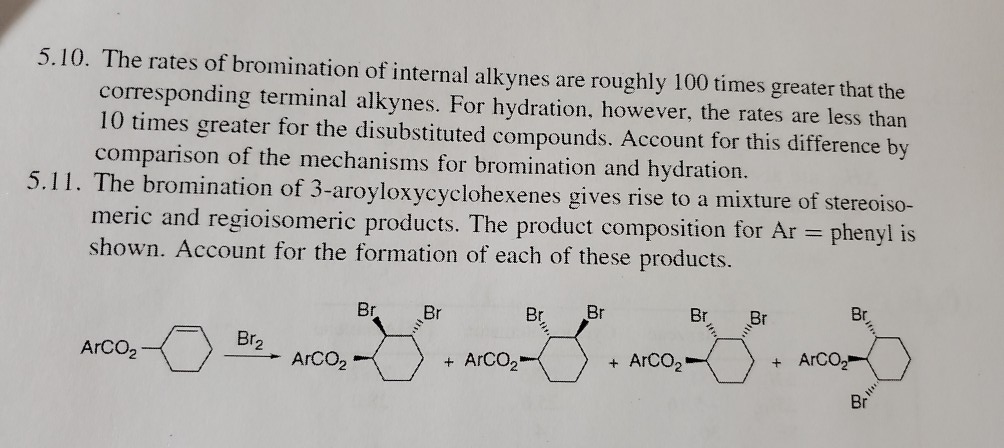 5.10. The rates of bromination of internal alkynes are roughly 100 times greater that the corresponding terminal alkynes. For hydration, however, the rates are less than 10 times greater for the disubstituted compounds. Account for this difference by comparison of the mechanisms for bromination and hydration.

5.11. The bromination of 3-aroyloxycyclohexenes gives rise to a mixture of stereoisomeric and regioisomeric products. The product composition for Ar = phenyl is shown. Account for the formation of each of these products.

$ArCO_2$ $Br_2$ $ArCO_2$ Br Br + $ArCO_2$ Br Br + $ArCO_2$ Br Br + $ArCO_2$ Br Br